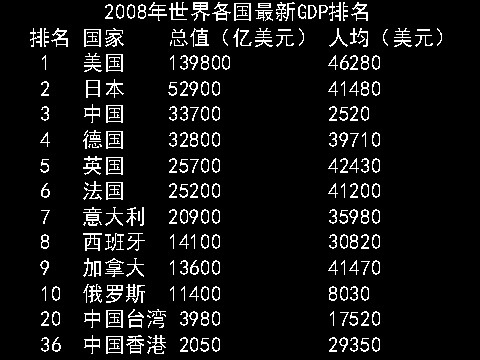 2008年世界各国最新GDP排名

| 排名 | 国家 | 总值（亿美元） | 人均（美元） |
|---|---|---|---|
| 1 | 美国 | 139800 | 46280 |
| 2 | 日本 | 52900 | 41480 |
| 3 | 中国 | 33700 | 2520 |
| 4 | 德国 | 32800 | 39710 |
| 5 | 英国 | 25700 | 42430 |
| 6 | 法国 | 25200 | 41200 |
| 7 | 意大利 | 20900 | 35980 |
| 8 | 西班牙 | 14100 | 30820 |
| 9 | 加拿大 | 13600 | 41470 |
| 10 | 俄罗斯 | 11400 | 8030 |
| 20 | 中国台湾 | 3980 | 17520 |
| 36 | 中国香港 | 2050 | 29350 |